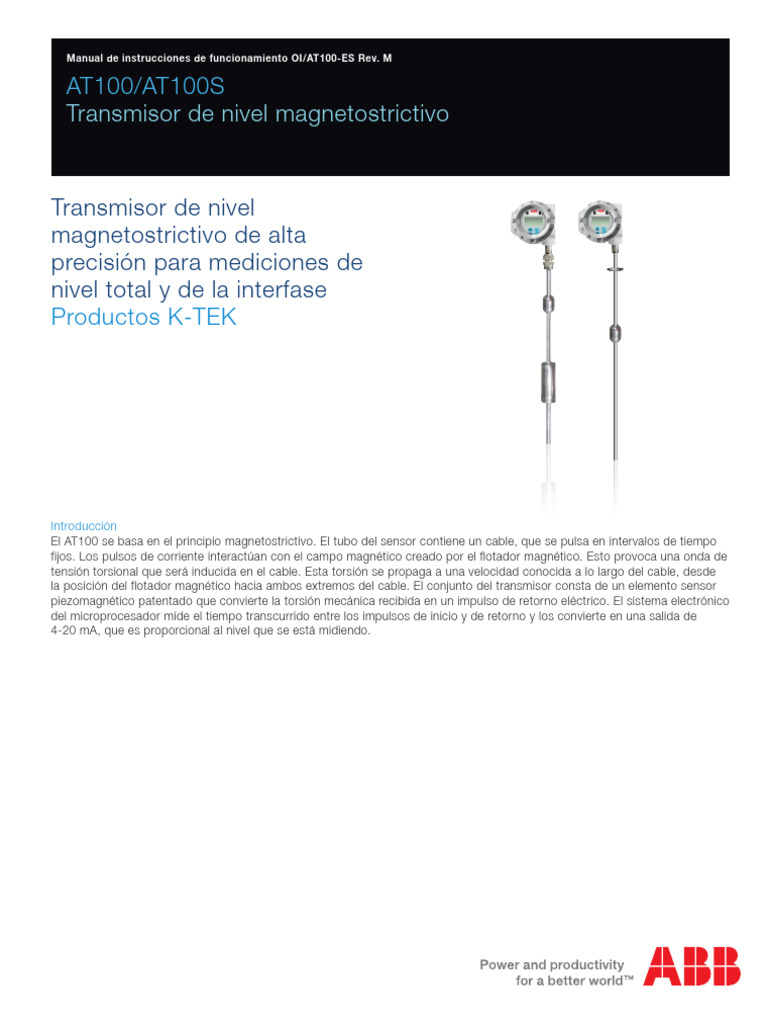 Manual de instrucciones de funcionamiento OI/AT100-ES Rev. M

AT100/AT100S
Transmisor de nivel magnetostrictivo

Transmisor de nivel magnetostrictivo de alta precisión para mediciones de nivel total y de la interfase
Productos K-TEK

Introducción
El AT100 se basa en el principio magnetostrictivo. El tubo del sensor contiene un cable, que se pulsa en intervalos de tiempo fijos. Los pulsos de corriente interactúan con el campo magnético creado por el flotador magnético. Esto provoca una onda de tensión torsional que será inducida en el cable. Esta torsión se propaga a una velocidad conocida a lo largo del cable, desde la posición del flotador magnético hacia ambos extremos del cable. El conjunto del transmisor consta de un elemento sensor piezomagnético patentado que convierte la torsión mecánica recibida en un impulso de retorno eléctrico. El sistema electrónico del microprocesador mide el tiempo transcurrido entre los impulsos de inicio y de retorno y los convierte en una salida de 4-20 mA, que es proporcional al nivel que se está midiendo.

Power and productivity for a better world™

ABB